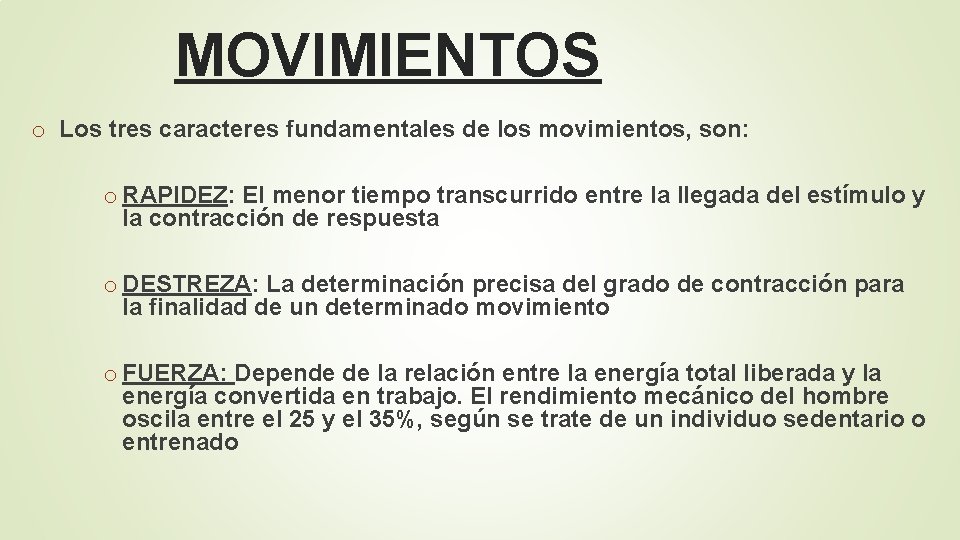 MOVIMIENTOS

o Los tres caracteres fundamentales de los movimientos, son:

o RAPIDEZ: El menor tiempo transcurrido entre la llegada del estímulo y la contracción de respuesta

o DESTREZA: La determinación precisa del grado de contracción para la finalidad de un determinado movimiento

o FUERZA: Depende de la relación entre la energía total liberada y la energía convertida en trabajo. El rendimiento mecánico del hombre oscila entre el 25 y el 35%, según se trate de un individuo sedentario o entrenado